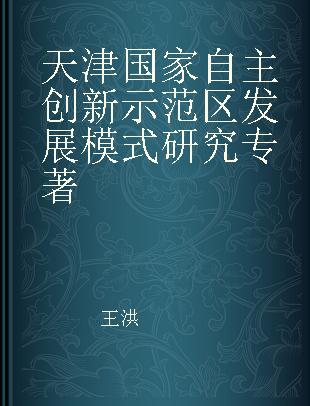 天津国家自主创新示范区发展模式研究专著

王洪